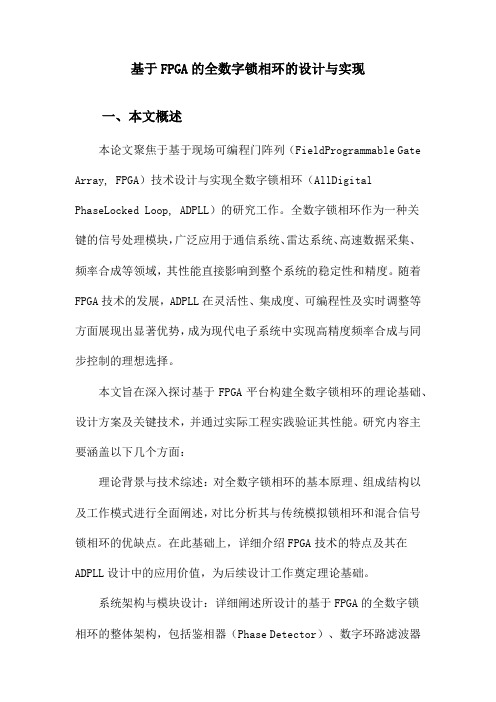 基于FPGA的全数字锁相环的设计与实现

一、本文概述

本论文聚焦于基于现场可编程门阵列（FieldProgrammable Gate Array, FPGA）技术设计与实现全数字锁相环（AllDigital PhaseLocked Loop, ADPLL）的研究工作。全数字锁相环作为一种关键的信号处理模块，广泛应用于通信系统、雷达系统、高速数据采集、频率合成等领域，其性能直接影响到整个系统的稳定性和精度。随着FPGA技术的发展，ADPLL在灵活性、集成度、可编程性及实时调整等方面展现出显著优势，成为现代电子系统中实现高精度频率合成与同步控制的理想选择。

本文旨在深入探讨基于FPGA平台构建全数字锁相环的理论基础、设计方案及关键技术，并通过实际工程实践验证其性能。研究内容主要涵盖以下几个方面：

理论背景与技术综述：对全数字锁相环的基本原理、组成结构以及工作模式进行全面阐述，对比分析其与传统模拟锁相环和混合信号锁相环的优缺点。在此基础上，详细介绍FPGA技术的特点及其在ADPLL设计中的应用价值，为后续设计工作奠定理论基础。

系统架构与模块设计：详细阐述所设计的基于FPGA的全数字锁相环的整体架构，包括鉴相器（Phase Detector）、数字环路滤波器